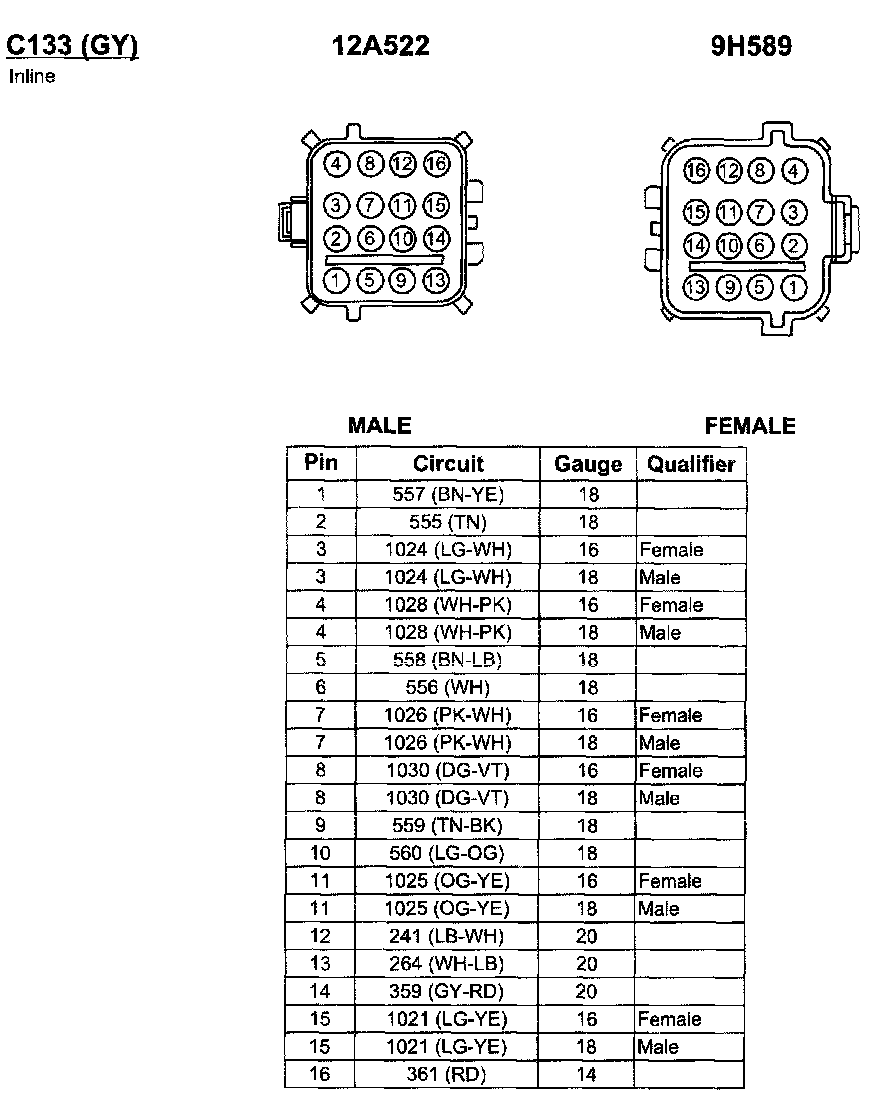 C133 (GY)
Inline

12A522

9H589

4 8 12 16
3 7 11 15
2 6 10 14
1 5 9 13

16 12 8 4
15 11 7 3
14 10 6 2
13 9 5 1

MALE

FEMALE

| Pin | Circuit | Gauge | Qualifier |
|---|---|---|---|
| 1 | 557 (BN-YE) | 18 | |
| 2 | 555 (TN) | 18 | |
| 3 | 1024 (LG-WH) | 16 | Female |
| 3 | 1024 (LG-WH) | 18 | Male |
| 4 | 1028 (WH-PK) | 16 | Female |
| 4 | 1028 (WH-PK) | 18 | Male |
| 5 | 558 (BN-LB) | 18 | |
| 6 | 556 (WH) | 18 | |
| 7 | 1026 (PK-WH) | 16 | Female |
| 7 | 1026 (PK-WH) | 18 | Male |
| 8 | 1030 (DG-VT) | 16 | Female |
| 8 | 1030 (DG-VT) | 18 | Male |
| 9 | 559 (TN-BK) | 18 | |
| 10 | 560 (LG-OG) | 18 | |
| 11 | 1025 (OG-YE) | 16 | Female |
| 11 | 1025 (OG-YE) | 18 | Male |
| 12 | 241 (LB-WH) | 20 | |
| 13 | 264 (WH-LB) | 20 | |
| 14 | 359 (GY-RD) | 20 | |
| 15 | 1021 (LG-YE) | 16 | Female |
| 15 | 1021 (LG-YE) | 18 | Male |
| 16 | 361 (RD) | 14 | |